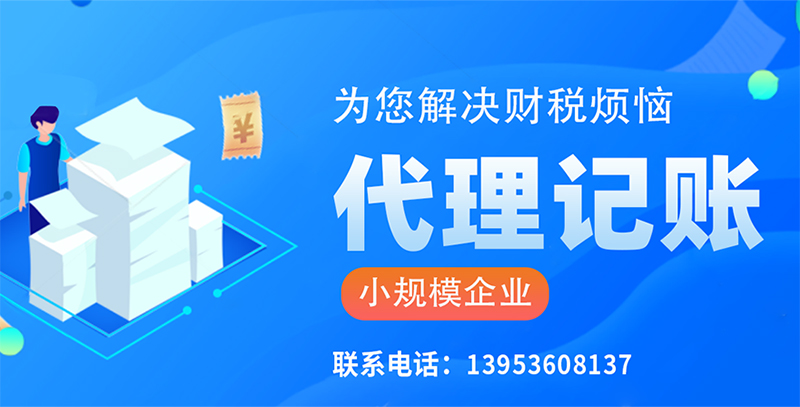 ¥

为您解决财税烦恼

代理记账

小规模企业

联系电话：13953608137